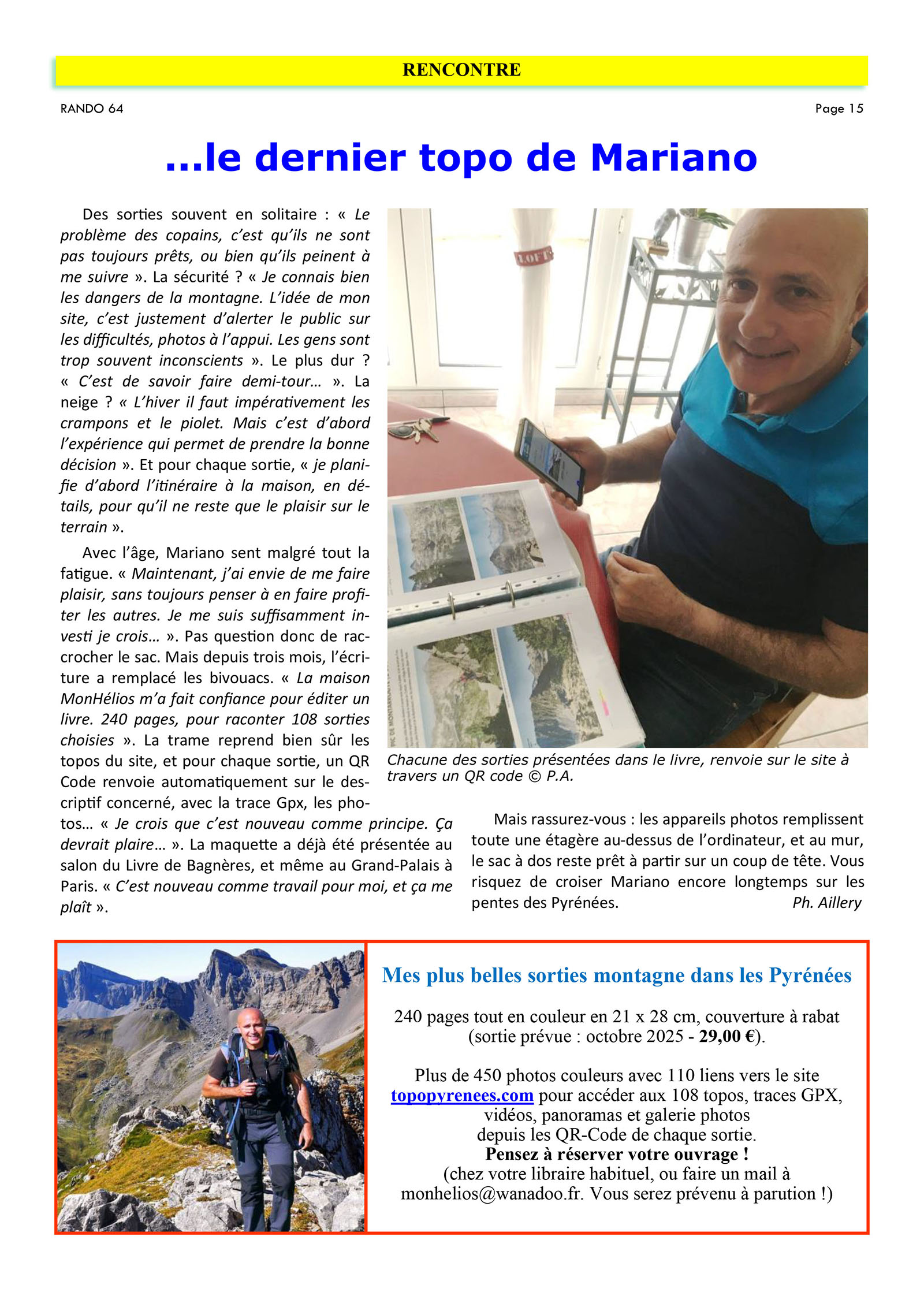 RENCONTRE

RANDO 64

Page 15

...le dernier topo de Mariano

Des sorties souvent en solitaire : « Le problème des copains, c'est qu'ils ne sont pas toujours prêts, ou bien qu'ils peinent à me suivre ». La sécurité ? « Je connais bien les dangers de la montagne. L'idée de mon site, c'est justement d'alerter le public sur les difficultés, photos à l'appui. Les gens sont trop souvent inconscients ». Le plus dur ? « C'est de savoir faire demi-tour... ». La neige ? « L'hiver il faut impérativement les crampons et le piolet. Mais c'est d'abord l'expérience qui permet de prendre la bonne décision ». Et pour chaque sortie, « je planifie d'abord l'itinéraire à la maison, en détails, pour qu'il ne reste que le plaisir sur le terrain ».

Avec l'âge, Mariano sent malgré tout la fatigue. « Maintenant, j'ai envie de me faire plaisir, sans toujours penser à en faire profiter les autres. Je me suis suffisamment investi je crois... ». Pas question donc de raccrocher le sac. Mais depuis trois mois, l'écriture a remplacé les bivouacs. « La maison MonHélios m'a fait confiance pour éditer un livre. 240 pages, pour raconter 108 sorties choisies ». La trame reprend bien sûr les topos du site, et pour chaque sortie, un QR Code renvoie automatiquement sur le descriptif concerné, avec la trace Gpx, les photos... « Je crois que c'est nouveau comme principe. Ça devrait plaire... ». La maquette a déjà été présentée au salon du Livre de Bagnères, et même au Grand-Palais à Paris. « C'est nouveau comme travail pour moi, et ça me plaît ».

LOFT

Chacune des sorties présentées dans le livre, renvoie sur le site à travers un QR code © P.A.

Mais rassurez-vous : les appareils photos remplissent toute une étagère au-dessus de l'ordinateur, et au mur, le sac à dos reste prêt à partir sur un coup de tête. Vous risquez de croiser Mariano encore longtemps sur les pentes des Pyrénées. Ph. Aillery

Mes plus belles sorties montagne dans les Pyrénées

240 pages tout en couleur en 21 x 28 cm, couverture à rabat (sortie prévue : octobre 2025 - 29,00 €).

Plus de 450 photos couleurs avec 110 liens vers le site topopyrenees.com pour accéder aux 108 topos, traces GPX, vidéos, panoramas et galerie photos depuis les QR-Code de chaque sortie.
Pensez à réserver votre ouvrage !
(chez votre libraire habituel, ou faire un mail à monhelios@wanadoo.fr. Vous serez prévenu à parution !)